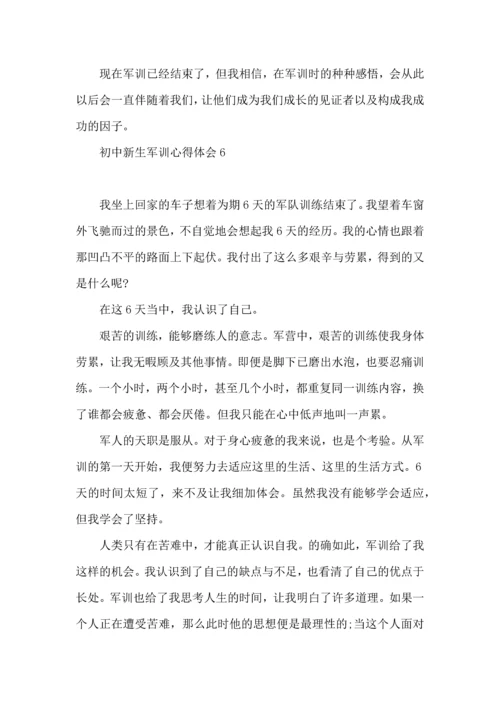 现在军训已经结束了，但我相信，在军训时的种种感悟，会从此以后会一直伴随着我们，让他们成为我们成长的见证者以及构成我成功的因子。

初中新生军训心得体会 6

我坐上回家的车子想着为期 6 天的军队训练结束了。我望着车窗外飞驰而过的景色，不自觉地会想起我 6 天的经历。我的心情也跟着那凹凸不平的路面上下起伏。我付出了这么多艰辛与劳累，得到的又是什么呢?

在这 6 天当中，我认识了自己。

艰苦的训练，能够磨练人的意志。军营中，艰苦的训练使我身体劳累，让我无暇顾及其他事情。即便是脚下已磨出水泡，也要忍痛训练。一个小时，两个小时，甚至几个小时，都重复同一训练内容，换了谁都会疲惫、都会厌倦。但我只能在心中低声地叫一声累。

军人的天职是服从。对于身心疲惫的我来说，也是个考验。从军训的第一天开始，我便努力去适应这里的生活、这里的生活方式。6 天的时间太短了，来不及让我细加体会。虽然我没有能够学会适应，但我学会了坚持。

人类只有在苦难中，才能真正认识自我。的确如此，军训给了我这样的机会。我认识到了自己的缺点与不足，也看清了自己的优点于长处。军训也给了我思考人生的时间，让我明白了许多道理。如果一个人正在遭受苦难，那么此时他的思想便是最理性的;当这个人面对